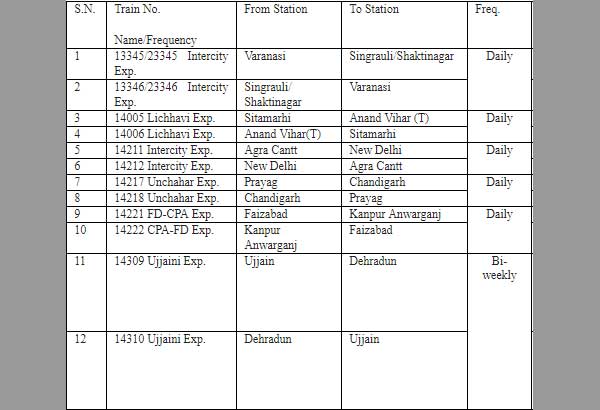 | S.N. | Train No. Name/Frequency | From Station | To Station | Freq. |
|---|---|---|---|---|
| 1 | 13345/23345 Intercity Exp. | Varanasi | Singrauli/Shaktinagar | Daily |
| 2 | 13346/23346 Intercity Exp. | Singrauli/ Shaktinagar | Varanasi | |
| 3 | 14005 Lichhavi Exp. | Sitamarhi | Anand Vihar (T) | Daily |
| 4 | 14006 Lichhavi Exp. | Anand Vihar(T) | Sitamarhi | |
| 5 | 14211 Intercity Exp. | Agra Cantt | New Delhi | Daily |
| 6 | 14212 Intercity Exp. | New Delhi | Agra Cantt | |
| 7 | 14217 Unchahar Exp. | Prayag | Chandigarh | Daily |
| 8 | 14218 Unchahar Exp. | Chandigarh | Prayag | |
| 9 | 14221 FD-CPA Exp. | Faizabad | Kanpur Anwarganj | Daily |
| 10 | 14222 CPA-FD Exp. | Kanpur Anwarganj | Faizabad | |
| 11 | 14309 Ujjaini Exp. | Ujjain | Dehradun | Bi-weekly |
| 12 | 14310 Ujjaini Exp. | Dehradun | Ujjain | |